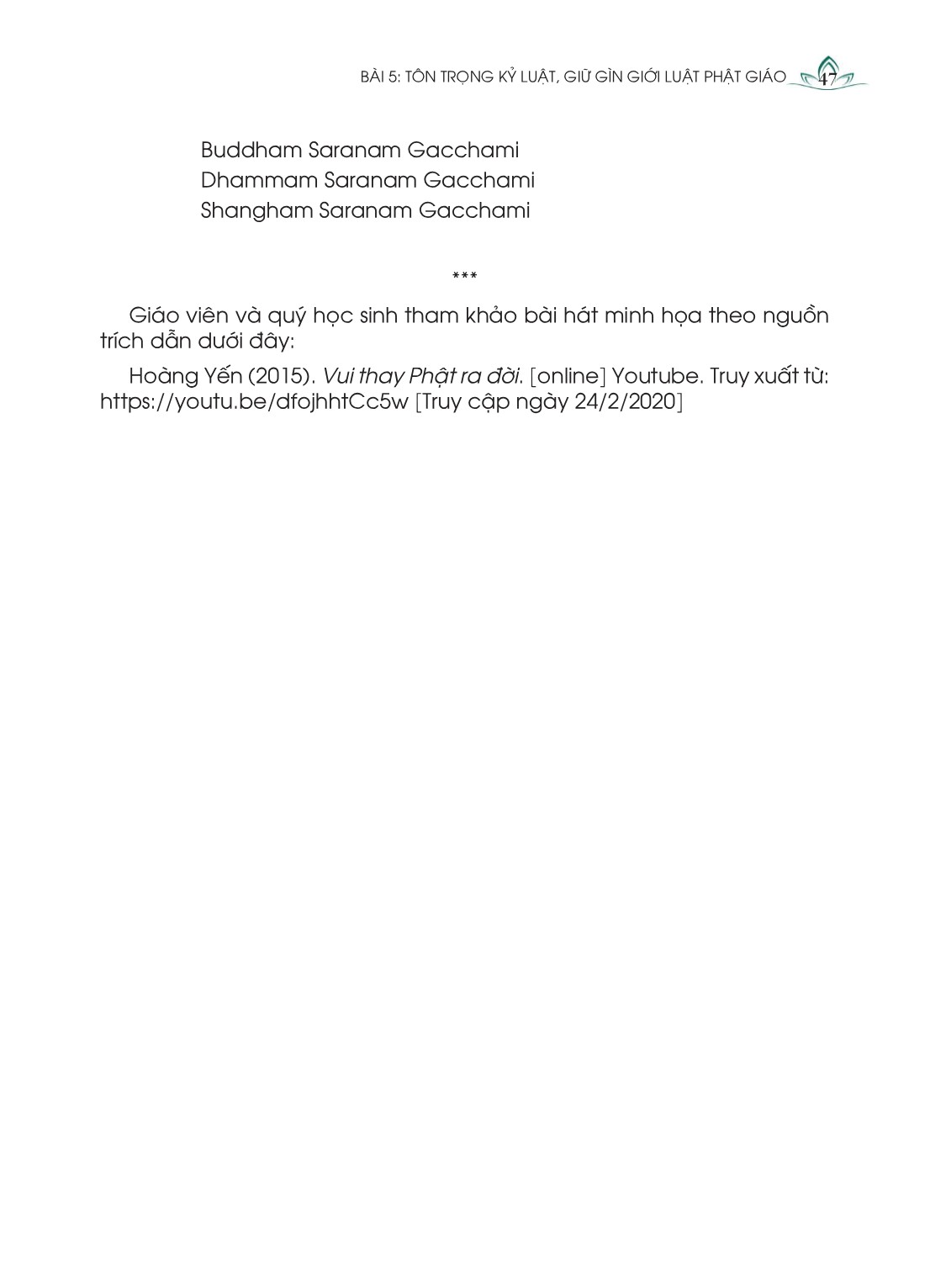 BÀI 5: TÔN TRỌNG KỶ LUẬT, GIỮ GÌN GIỚI LUẬT PHẬT GIÁO 47

Buddham Saranam Gacchami
Dhammam Saranam Gacchami
Shangham Saranam Gacchami

***

Giáo viên và quý học sinh tham khảo bài hát minh họa theo nguồn trích dẫn dưới đây:

Hoàng Yến (2015). Vui thay Phật ra đời. [online] Youtube. Truy xuất từ: https://youtu.be/dfojhhtCc5w [Truy cập ngày 24/2/2020]